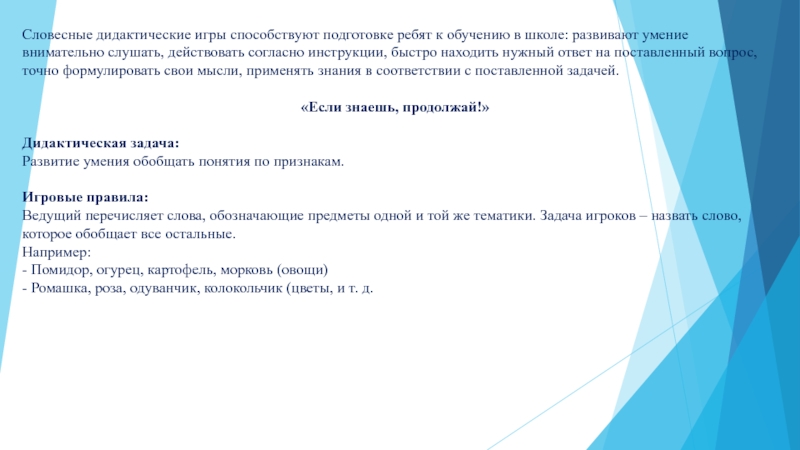 Словесные дидактические игры способствуют подготовке ребят к обучению в школе: развивают умение внимательно слушать, действовать согласно инструкции, быстро находить нужный ответ на поставленный вопрос, точно формулировать свои мысли, применять знания в соответствии с поставленной задачей.

«Если знаешь, продолжай!»

Дидактическая задача:
Развитие умения обобщать понятия по признакам.

Игровые правила:
Ведущий перечисляет слова, обозначающие предметы одной и той же тематики. Задача игроков – назвать слово, которое обобщает все остальные.
Например:
- Помидор, огурец, картофель, морковь (овощи)
- Ромашка, роза, одуванчик, колокольчик (цветы, и т. д.